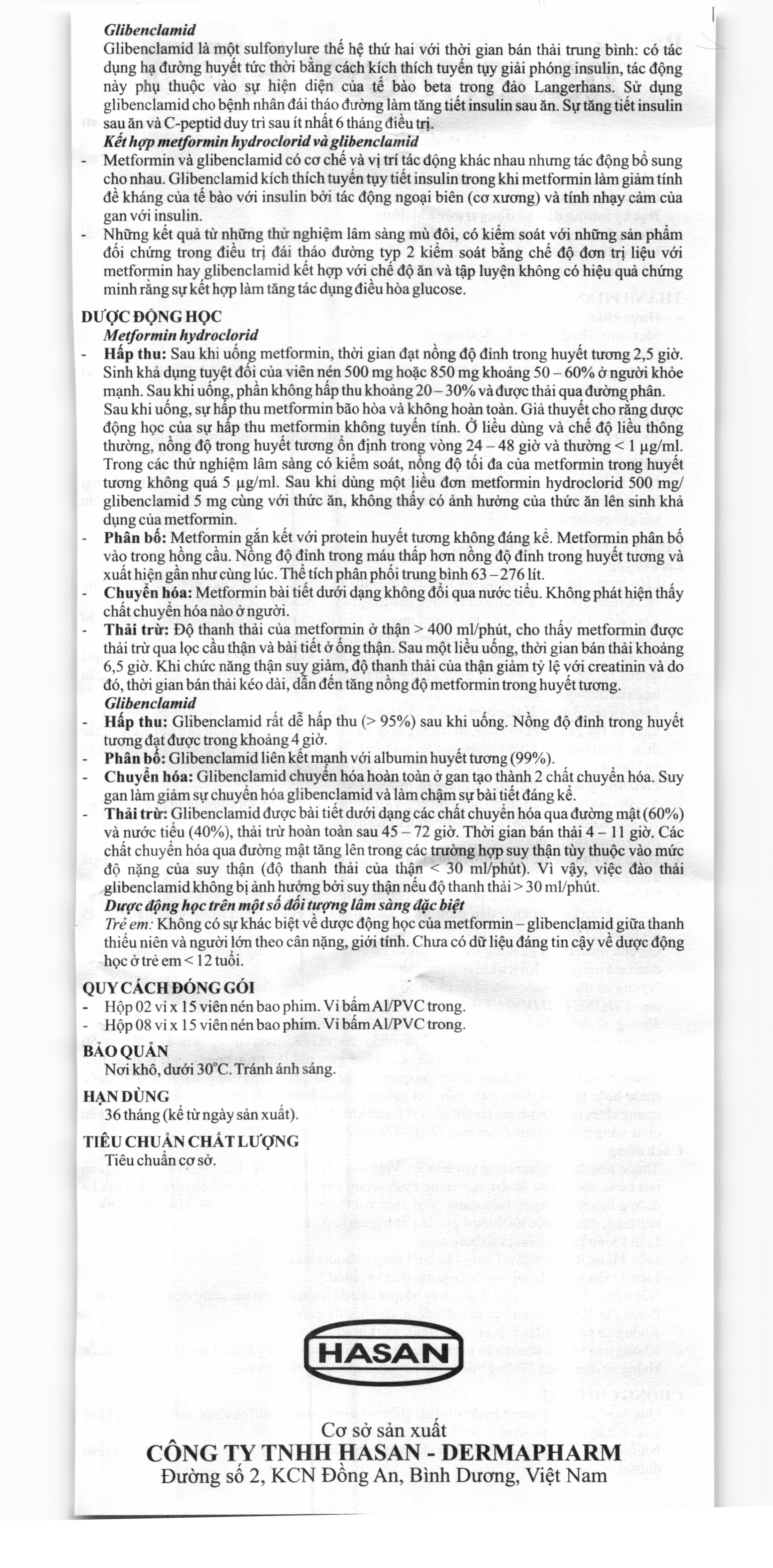 Glibenclamid
Glibenclamid là một sulfonylure thế hệ thứ hai với thời gian bán thải trung bình: có tác dụng hạ đường huyết tức thời bằng cách kích thích tuyến tụy giải phóng insulin, tác động này phụ thuộc vào sự hiện diện của tế bào beta trong đảo Langerhans. Sử dụng glibenclamid cho bệnh nhân đái tháo đường làm tăng tiết insulin sau ăn. Sự tăng tiết insulin sau ăn và C-peptid duy trì sau ít nhất 6 tháng điều trị.
Kết hợp metformin hydroclorid và glibenclamid
- Metformin và glibenclamid có cơ chế và vị trí tác động khác nhau nhưng tác động bổ sung cho nhau. Glibenclamid kích thích tuyến tụy tiết insulin trong khi metformin làm giảm tính đề kháng của tế bào với insulin bởi tác động ngoại biên (cơ xương) và tính nhạy cảm của gan với insulin.
- Những kết quả từ những thử nghiệm lâm sàng mù đôi, có kiểm soát với những sản phẩm đối chứng trong điều trị đái tháo đường typ 2 kiểm soát bằng chế độ đơn trị liệu với metformin hay glibenclamid kết hợp với chế độ ăn và tập luyện không có hiệu quả chứng minh rằng sự kết hợp làm tăng tác dụng điều hòa glucose.

DƯỢC ĐỘNG HỌC
Metformin hydroclorid
- Hấp thu: Sau khi uống metformin, thời gian đạt nồng độ đỉnh trong huyết tương 2,5 giờ. Sinh khả dụng tuyệt đối của viên nén 500 mg hoặc 850 mg khoảng 50 – 60% ở người khỏe mạnh. Sau khi uống, phần không hấp thu khoảng 20 – 30% và được thải qua đường phân. Sau khi uống, sự hấp thu metformin bão hòa và không hoàn toàn. Giả thuyết cho rằng dược động học của sự hấp thu metformin không tuyến tính. Ở liều dùng và chế độ liều thông thường, nồng độ trong huyết tương ổn định trong vòng 24 – 48 giờ và thường < 1 µg/ml. Trong các thử nghiệm lâm sàng có kiểm soát, nồng độ tối đa của metformin trong huyết tương không quá 5 µg/ml. Sau khi dùng một liều đơn metformin hydroclorid 500 mg/ glibenclamid 5 mg cùng với thức ăn, không thấy có ảnh hưởng của thức ăn lên sinh khả dụng của metformin.
- Phân bố: Metformin gắn kết với protein huyết tương không đáng kể. Metformin phân bố vào trong hồng cầu. Nồng độ đỉnh trong máu thấp hơn nồng độ đỉnh trong huyết tương và xuất hiện gần như cùng lúc. Thể tích phân phối trung bình 63 – 276 lít.
- Chuyển hóa: Metformin bài tiết dưới dạng không đổi qua nước tiểu. Không phát hiện thấy chất chuyển hóa nào ở người.
- Thải trừ: Độ thanh thải của metformin ở thận > 400 ml/phút, cho thấy metformin được thải trừ qua lọc cầu thận và bài tiết ở ống thận. Sau một liều uống, thời gian bán thải khoảng 6,5 giờ. Khi chức năng thận suy giảm, độ thanh thải của thận giảm tỷ lệ với creatinin và do đó, thời gian bán thải kéo dài, dẫn đến tăng nồng độ metformin trong huyết tương.
Glibenclamid
- Hấp thu: Glibenclamid rất dễ hấp thu (> 95%) sau khi uống. Nồng độ đỉnh trong huyết tương đạt được trong khoảng 4 giờ.
- Phân bố: Glibenclamid liên kết mạnh với albumin huyết tương (99%).
- Chuyển hóa: Glibenclamid chuyển hóa hoàn toàn ở gan tạo thành 2 chất chuyển hóa. Suy gan làm giảm sự chuyển hóa glibenclamid và làm chậm sự bài tiết đáng kể.
- Thải trừ: Glibenclamid được bài tiết dưới dạng các chất chuyển hóa qua đường mật (60%) và nước tiểu (40%), thải trừ hoàn toàn sau 45 – 72 giờ. Thời gian bán thải 4 – 11 giờ. Các chất chuyển hóa qua đường mật tăng lên trong các trường hợp suy thận tùy thuộc vào mức độ nặng của suy thận (độ thanh thải của thận < 30 ml/phút). Vì vậy, việc đào thải glibenclamid không bị ảnh hưởng bởi suy thận nếu độ thanh thải > 30 ml/phút.
Dược động học trên một số đối tượng lâm sàng đặc biệt
Trẻ em: Không có sự khác biệt về dược động học của metformin – glibenclamid giữa thanh thiếu niên và người lớn theo cân nặng, giới tính. Chưa có dữ liệu đáng tin cậy về dược động học ở trẻ em < 12 tuổi.

QUY CÁCH ĐÓNG GÓI
- Hộp 02 vỉ x 15 viên nén bao phim. Vỉ bấm Al/PVC trong.
- Hộp 08 vỉ x 15 viên nén bao phim. Vỉ bấm Al/PVC trong.

BẢO QUẢN
Nơi khô, dưới 30°C. Tránh ánh sáng.

HẠN DÙNG
36 tháng (kể từ ngày sản xuất).

TIÊU CHUẨN CHẤT LƯỢNG
Tiêu chuẩn cơ sở.

HASAN

Cơ sở sản xuất
CÔNG TY TNHH HASAN - DERMAPHARM
Đường số 2, KCN Đồng An, Bình Dương, Việt Nam